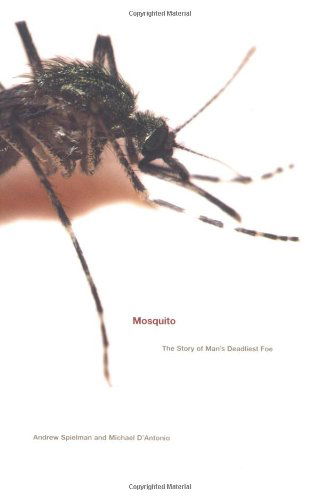 Copyrighted Material

Mosquito

The Story of Man's Deadliest Foe

Andrew Spielman and Michael D'Antonio

Copyrighted Material